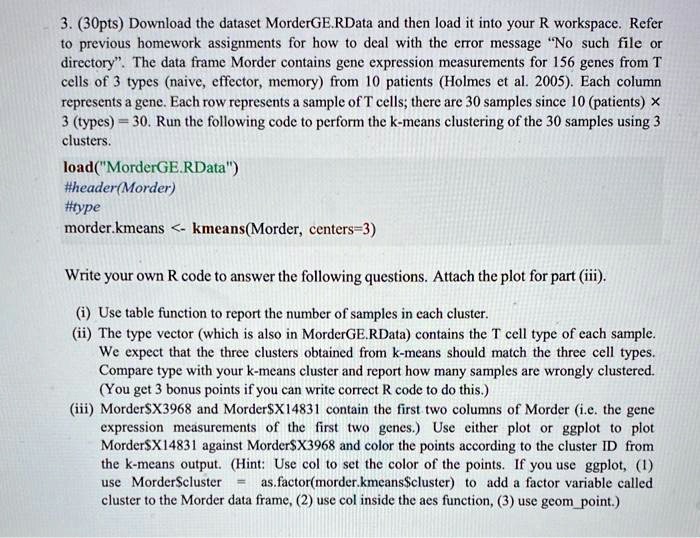 3. (30pts) Download the dataset MorderGE.RData and then load it into your R workspace. Refer to previous homework assignments for how to deal with the error message "No such file or directory". The data frame Morder contains gene expression measurements for 156 genes from T cells of 3 types (naive, effector, memory) from 10 patients (Holmes et al. 2005). Each column represents a gene. Each row represents a sample of T cells; there are 30 samples since 10 (patients) × 3 (types) = 30. Run the following code to perform the k-means clustering of the 30 samples using 3 clusters.

load("MorderGE.RData")
#header(Morder)
#type
morder.kmeans <- kmeans(Morder, centers=3)

Write your own R code to answer the following questions. Attach the plot for part (iii).

(i) Use table function to report the number of samples in each cluster.
(ii) The type vector (which is also in MorderGE.RData) contains the T cell type of each sample. We expect that the three clusters obtained from k-means should match the three cell types. Compare type with your k-means cluster and report how many samples are wrongly clustered. (You get 3 bonus points if you can write correct R code to do this.)
(iii) Morder$X3968 and Morder$X14831 contain the first two columns of Morder (i.e. the gene expression measurements of the first two genes.) Use either plot or ggplot to plot Morder$X14831 against Morder$X3968 and color the points according to the cluster ID from the k-means output. (Hint: Use col to set the color of the points. If you use ggplot, (1) use Morder$cluster = as.factor(morder.kmeans$cluster) to add a factor variable called cluster to the Morder data frame, (2) use col inside the aes function, (3) use geom_point.)